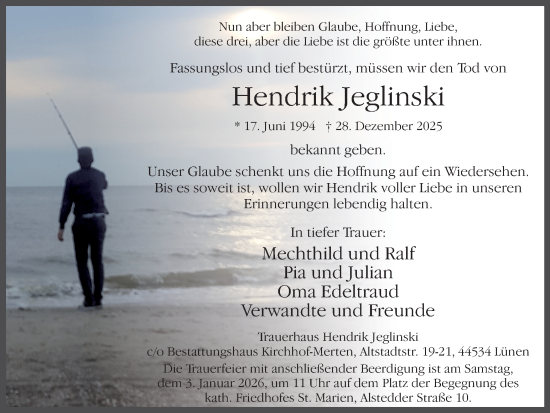 Nun aber bleiben Glaube, Hoffnung, Liebe, diese drei, aber die Liebe ist die größte unter ihnen.

Fassungslos und tief bestürzt, müssen wir den Tod von

Hendrik Jeglinski

* 17. Juni 1994 † 28. Dezember 2025

bekannt geben.

Unser Glaube schenkt uns die Hoffnung auf ein Wiedersehen. Bis es soweit ist, wollen wir Hendrik voller Liebe in unseren Erinnerungen lebendig halten.

In tiefer Trauer:

Mechthild und Ralf
Pia und Julian
Oma Edeltraud
Verwandte und Freunde

Trauerhaus Hendrik Jeglinski
c/o Bestattungshaus Kirchhof-Merten, Altstadtstr. 19-21, 44534 Lünen
Die Trauerfeier mit anschließender Beerdigung ist am Samstag, dem 3. Januar 2026, um 11 Uhr auf dem Platz der Begegnung des kath. Friedhofes St. Marien, Alstedder Straße 10.